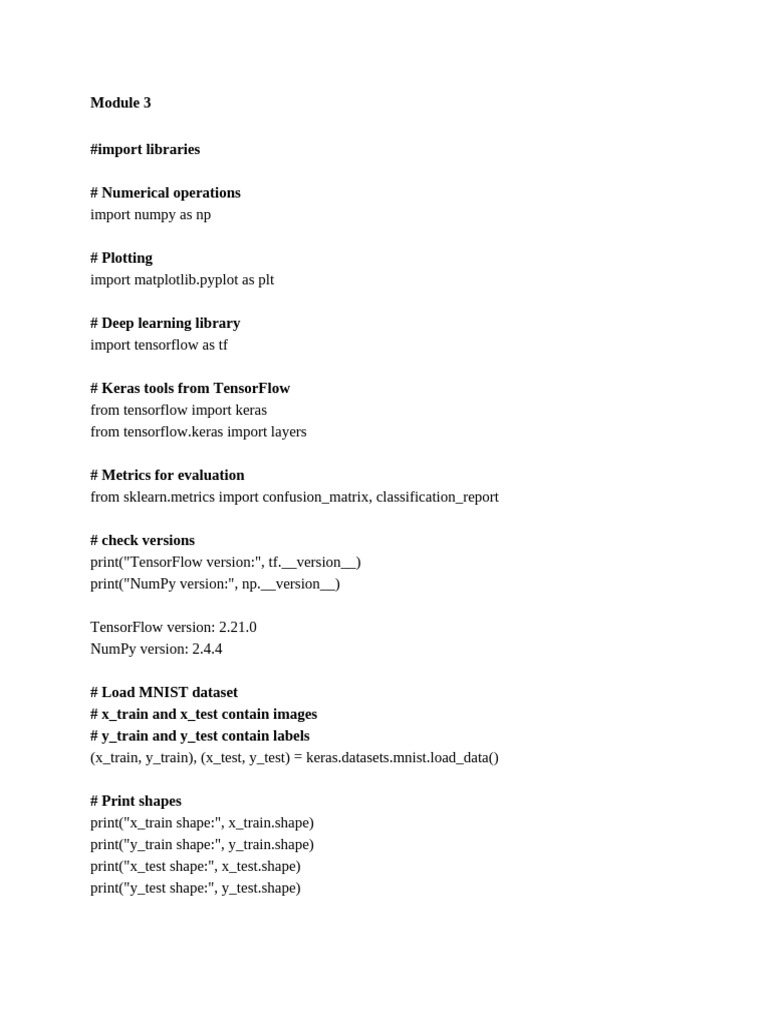 Module 3

#import libraries

# Numerical operations
import numpy as np

# Plotting
import matplotlib.pyplot as plt

# Deep learning library
import tensorflow as tf

# Keras tools from TensorFlow
from tensorflow import keras
from tensorflow.keras import layers

# Metrics for evaluation
from sklearn.metrics import confusion_matrix, classification_report

# check versions
print("TensorFlow version:", tf.__version__)
print("NumPy version:", np.__version__)

TensorFlow version: 2.21.0
NumPy version: 2.4.4

# Load MNIST dataset
# x_train and x_test contain images
# y_train and y_test contain labels
(x_train, y_train), (x_test, y_test) = keras.datasets.mnist.load_data()

# Print shapes
print("x_train shape:", x_train.shape)
print("y_train shape:", y_train.shape)
print("x_test shape:", x_test.shape)
print("y_test shape:", y_test.shape)